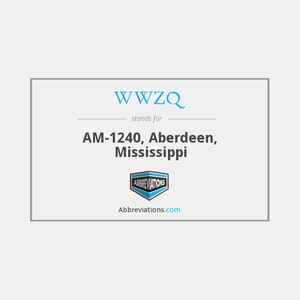 WWZQ

stands for

AM-1240, Aberdeen, Mississippi

ABBREVIATIONS

Abbreviations.com